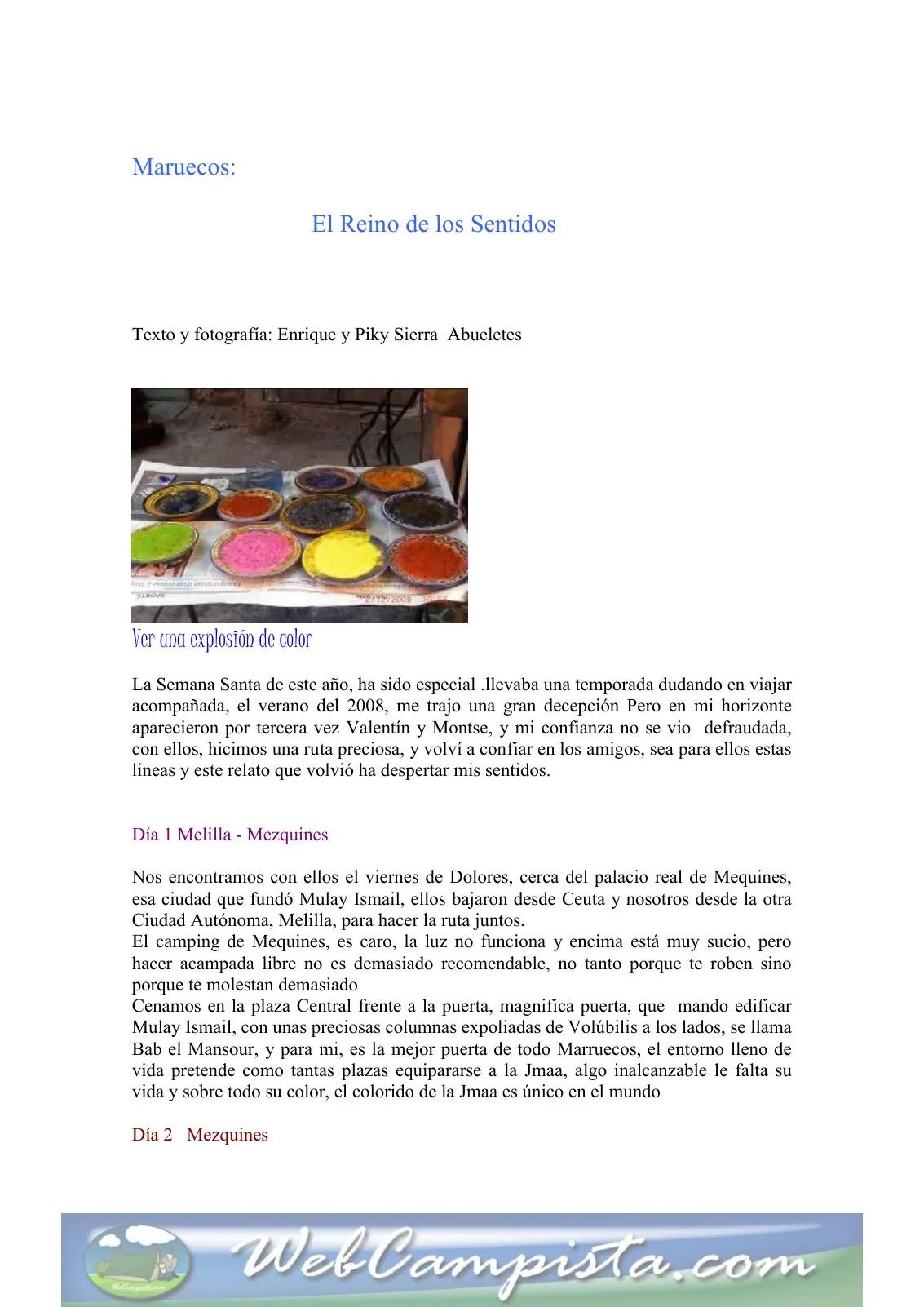 Maruecos:

El Reino de los Sentidos

Texto y fotografía: Enrique y Piky Sierra Abueletes

Ver una explosión de color

La Semana Santa de este año, ha sido especial .llevaba una temporada dudando en viajar acompañada, el verano del 2008, me trajo una gran decepción Pero en mi horizonte aparecieron por tercera vez Valentín y Montse, y mi confianza no se vio defraudada, con ellos, hicimos una ruta preciosa, y volví a confiar en los amigos, sea para ellos estas líneas y este relato que volvió ha despertar mis sentidos.

Día 1 Melilla - Mezquines

Nos encontramos con ellos el viernes de Dolores, cerca del palacio real de Mequines, esa ciudad que fundó Mulay Ismail, ellos bajaron desde Ceuta y nosotros desde la otra Ciudad Autónoma, Melilla, para hacer la ruta juntos.
El camping de Mequines, es caro, la luz no funciona y encima está muy sucio, pero hacer acampada libre no es demasiado recomendable, no tanto porque te roben sino porque te molestan demasiado
Cenamos en la plaza Central frente a la puerta, magnifica puerta, que mando edificar Mulay Ismail, con unas preciosas columnas expoliadas de Volúbilis a los lados, se llama Bab el Mansour, y para mi, es la mejor puerta de todo Marruecos, el entorno lleno de vida pretende como tantas plazas equipararse a la Jmaa, algo inalcanzable le falta su vida y sobre todo su color, el colorido de la Jmaa es único en el mundo

Día 2 Mezquines

WebCampista.com